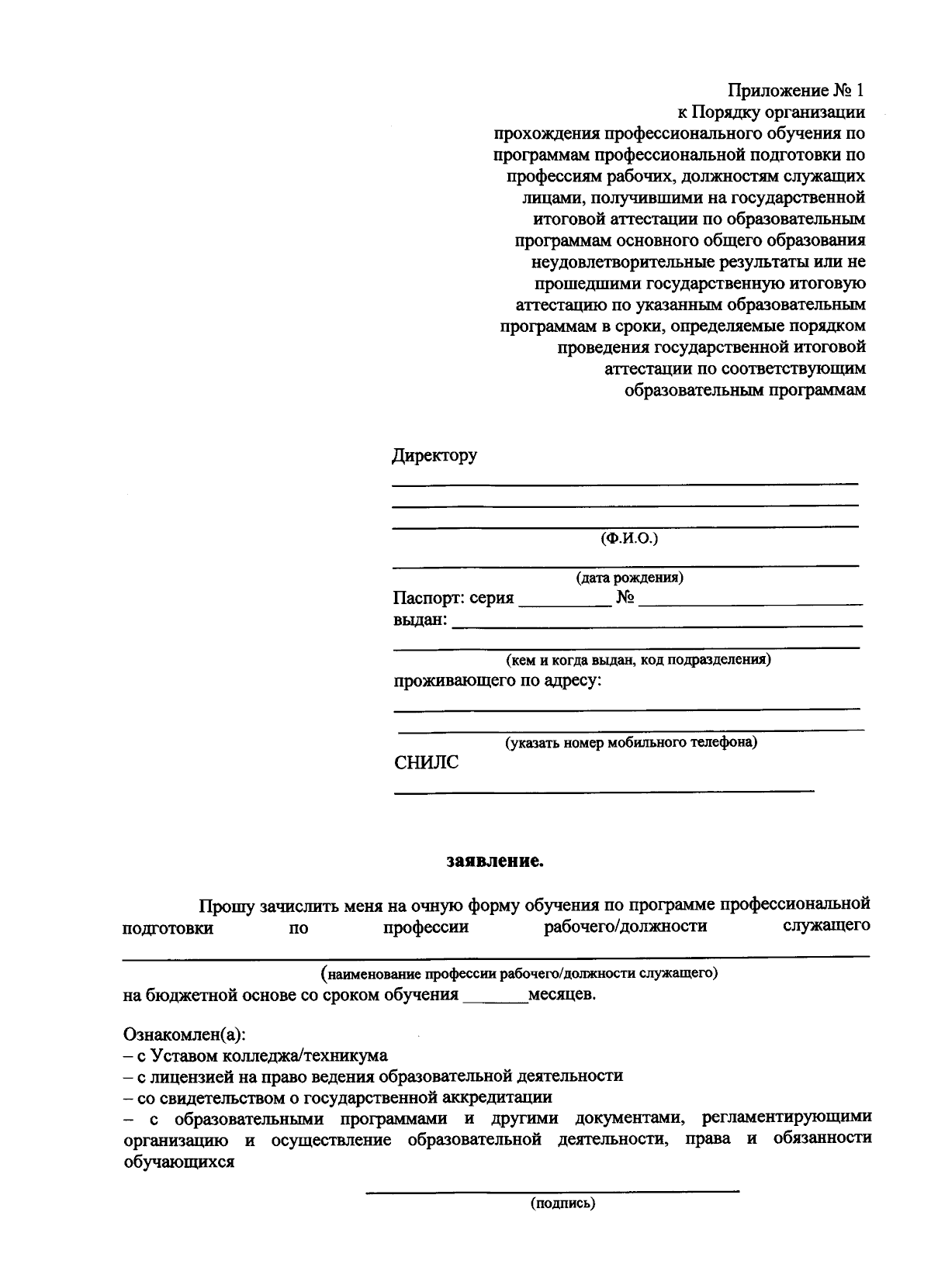 Приложение № 1
к Порядку организации
прохождения профессионального обучения по
программам профессиональной подготовки по
профессиям рабочих, должностям служащих
лицами, получившими на государственной
итоговой аттестации по образовательным
программам основного общего образования
неудовлетворительные результаты или не
прошедшими государственную итоговую
аттестацию по указанным образовательным
программам в сроки, определяемые порядком
проведения государственной итоговой
аттестации по соответствующим
образовательным программам

Директору
____
____
____
(Ф.И.О.)
____
(дата рождения)
Паспорт: серия ____ № ____
выдан: ____
____
(кем и когда выдан, код подразделения)
проживающего по адресу:
____
____
(указать номер мобильного телефона)
СНИЛС
____

заявление.

Прошу зачислить меня на очную форму обучения по программе профессиональной подготовки по профессии рабочего/должности служащего
____
(наименование профессии рабочего/должности служащего)
на бюджетной основе со сроком обучения ____месяцев.

Ознакомлен(а):
– с Уставом колледжа/техникума
– с лицензией на право ведения образовательной деятельности
– со свидетельством о государственной аккредитации
– с образовательными программами и другими документами, регламентирующими организацию и осуществление образовательной деятельности, права и обязанности обучающихся

____
(подпись)